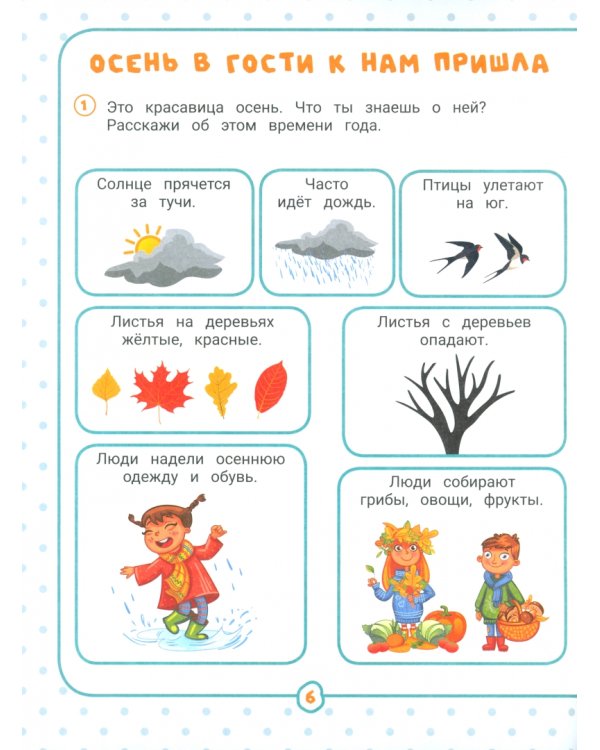 ОСЕНЬ В ГОСТИ К НАМ ПРИШЛА

1 Это красавица осень. Что ты знаешь о ней? Расскажи об этом времени года.

Солнце прячется за тучи.

Часто идёт дождь.

Птицы улетают на юг.

Листья на деревьях жёлтые, красные.

Листья с деревьев опадают.

Люди надели осеннюю одежду и обувь.

Люди собирают грибы, овощи, фрукты.

6